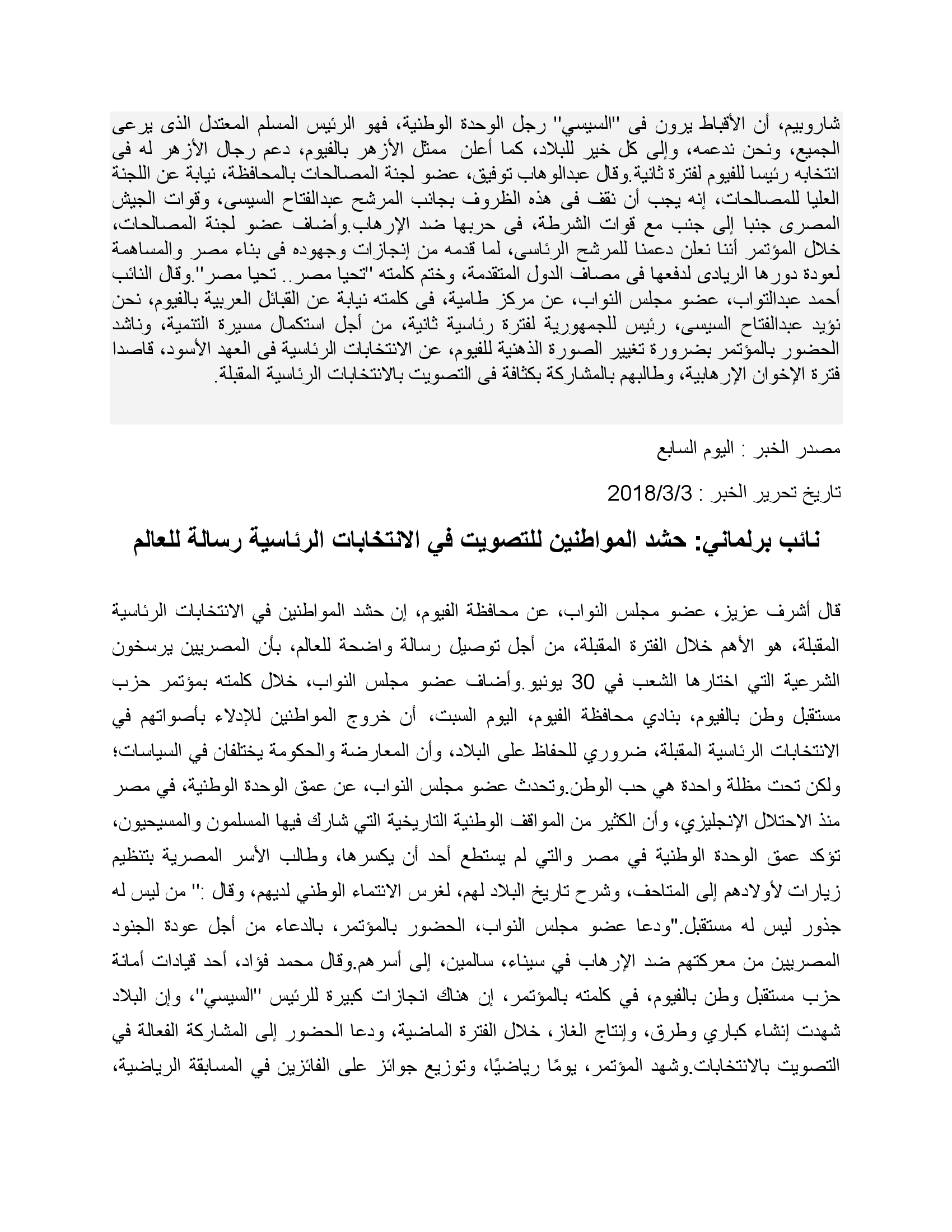 شاروبيم، أن الأقباط يرون فى "السيسي" رجل الوحدة الوطنية، فهو الرئيس المسلم المعتدل الذى يرعى الجميع، ونحن ندعمه، وإلى كل خير للبلاد، كما أعلن ممثل الأزهر بالفيوم، دعم رجال الأزهر له فى انتخابه رئيسا للفيوم لفترة ثانية.وقال عبدالوهاب توفيق، عضو لجنة المصالحات بالمحافظة، نيابة عن اللجنة العليا للمصالحات، إنه يجب أن نقف فى هذه الظروف بجانب المرشح عبدالفتاح السيسى، وقوات الجيش المصرى جنبا إلى جنب مع قوات الشرطة، فى حربها ضد الإرهاب.وأضاف عضو لجنة المصالحات، خلال المؤتمر أننا نعلن دعمنا للمرشح الرئاسى، لما قدمه من إنجازات وجهوده فى بناء مصر والمساهمة لعودة دورها الريادى لدفعها فى مصاف الدول المتقدمة، وختم كلمته "تحيا مصر.. تحيا مصر".وقال النائب أحمد عبدالتواب، عضو مجلس النواب، عن مركز طامية، فى كلمته نيابة عن القبائل العربية بالفيوم، نحن نؤيد عبدالفتاح السيسى، رئيس للجمهورية لفترة رئاسية ثانية، من أجل استكمال مسيرة التنمية، وناشد الحضور بالمؤتمر بضرورة تغيير الصورة الذهنية للفيوم، عن الانتخابات الرئاسية فى العهد الأسود، قاصدا فترة الإخوان الإرهابية، وطالبهم بالمشاركة بكثافة فى التصويت بالانتخابات الرئاسية المقبلة.

مصدر الخبر : اليوم السابع

تاريخ تحرير الخبر : 2018/3/3

نائب برلماني: حشد المواطنين للتصويت في الانتخابات الرئاسية رسالة للعالم

قال أشرف عزيز، عضو مجلس النواب، عن محافظة الفيوم، إن حشد المواطنين في الانتخابات الرئاسية المقبلة، هو الأهم خلال الفترة المقبلة، من أجل توصيل رسالة واضحة للعالم، بأن المصريين يرسخون الشرعية التي اختارها الشعب في 30 يونيو.وأضاف عضو مجلس النواب، خلال كلمته بمؤتمر حزب مستقبل وطن بالفيوم، بنادي محافظة الفيوم، اليوم السبت، أن خروج المواطنين للإدلاء بأصواتهم في الانتخابات الرئاسية المقبلة، ضروري للحفاظ على البلاد، وأن المعارضة والحكومة يختلفان في السياسات؛ ولكن تحت مظلة واحدة هي حب الوطن.وتحدث عضو مجلس النواب، عن عمق الوحدة الوطنية، في مصر منذ الاحتلال الإنجليزي، وأن الكثير من المواقف الوطنية التاريخية التي شارك فيها المسلمون والمسيحيون، تؤكد عمق الوحدة الوطنية في مصر والتي لم يستطع أحد أن يكسرها، وطالب الأسر المصرية بتنظيم زيارات لأولادهم إلى المتاحف، وشرح تاريخ البلاد لهم، لغرس الانتماء الوطني لديهم، وقال :" من ليس له جذور ليس له مستقبل."ودعا عضو مجلس النواب، الحضور بالمؤتمر، بالدعاء من أجل عودة الجنود المصريين من معركتهم ضد الإرهاب في سيناء، سالمين، إلى أسرهم.وقال محمد فؤاد، أحد قيادات أمانة حزب مستقبل وطن بالفيوم، في كلمته بالمؤتمر، إن هناك انجازات كبيرة للرئيس "السيسي"، وإن البلاد شهدت إنشاء كباري وطرق، وإنتاج الغاز، خلال الفترة الماضية، ودعا الحضور إلى المشاركة الفعالة في التصويت بالانتخابات.وشهد المؤتمر، يومًا رياضيًا، وتوزيع جوائز على الفائزين في المسابقة الرياضية،